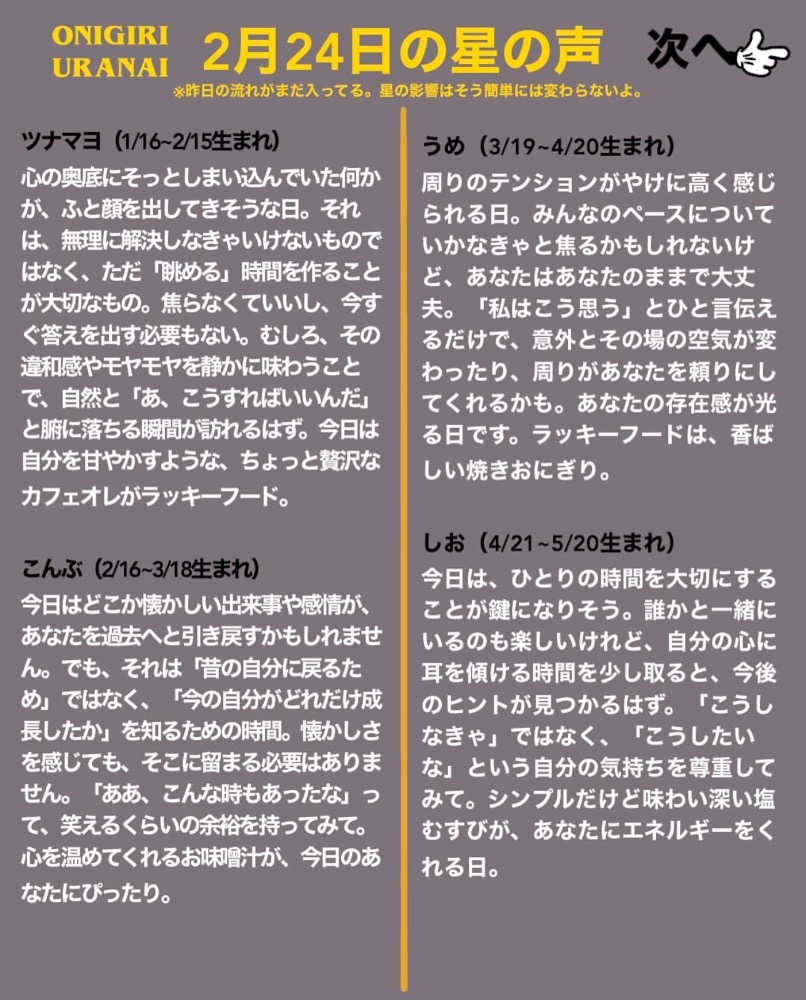 ONIGIRI URANAI

2月24日の星の声

次へ

※昨日の流れがまだ入ってる。星の影響はそう簡単には変わらないよ。

ツナマヨ（1/16~2/15生まれ）
心の奥底にそっとしまい込んでいた何かが、ふと顔を出してきそうな日。それは、無理に解決しなきゃいけないものではなく、ただ「眺める」時間を作ることが大切なもの。焦らなくていいし、今すぐ答えを出す必要もない。むしろ、その違和感やモヤモヤを静かに味わうことで、自然と「あ、こうすればいいんだ」と腑に落ちる瞬間が訪れるはず。今日は自分を甘やかすような、ちょっと贅沢なカフェオレがラッキーフード。

こんぶ（2/16~3/18生まれ）
今日はどこか懐かしい出来事や感情が、あなたを過去へと引き戻すかもしれません。でも、それは「昔の自分に戻るため」ではなく、「今の自分がどれだけ成長したか」を知るための時間。懐かしさを感じても、そこに留まる必要はありません。「ああ、こんな時もあったな」って、笑えるくらいの余裕を持ってみて。心を温めてくれるお味噌汁が、今日のあなたにぴったり。

うめ（3/19~4/20生まれ）
周りのテンションがやけに高く感じられる日。みんなのペースについていかなきゃと焦るかもしれないけど、あなたはあなたのままで大丈夫。「私はこう思う」とひと言伝えるだけで、意外とその場の空気が変わったり、周りがあなたを頼りにしてくれるかも。あなたの存在感が光る日です。ラッキーフードは、香ばしい焼きおにぎり。

しお（4/21~5/20生まれ）
今日は、ひとりの時間を大切にすることが鍵になりそう。誰かと一緒にいるのも楽しいけれど、自分の心に耳を傾ける時間を少し取ると、今後のヒントが見つかるはず。「こうしなきゃ」ではなく、「こうしたいな」という自分の気持ちを尊重してみて。シンプルだけど味わい深い塩むすびが、あなたにエネルギーをくれる日。